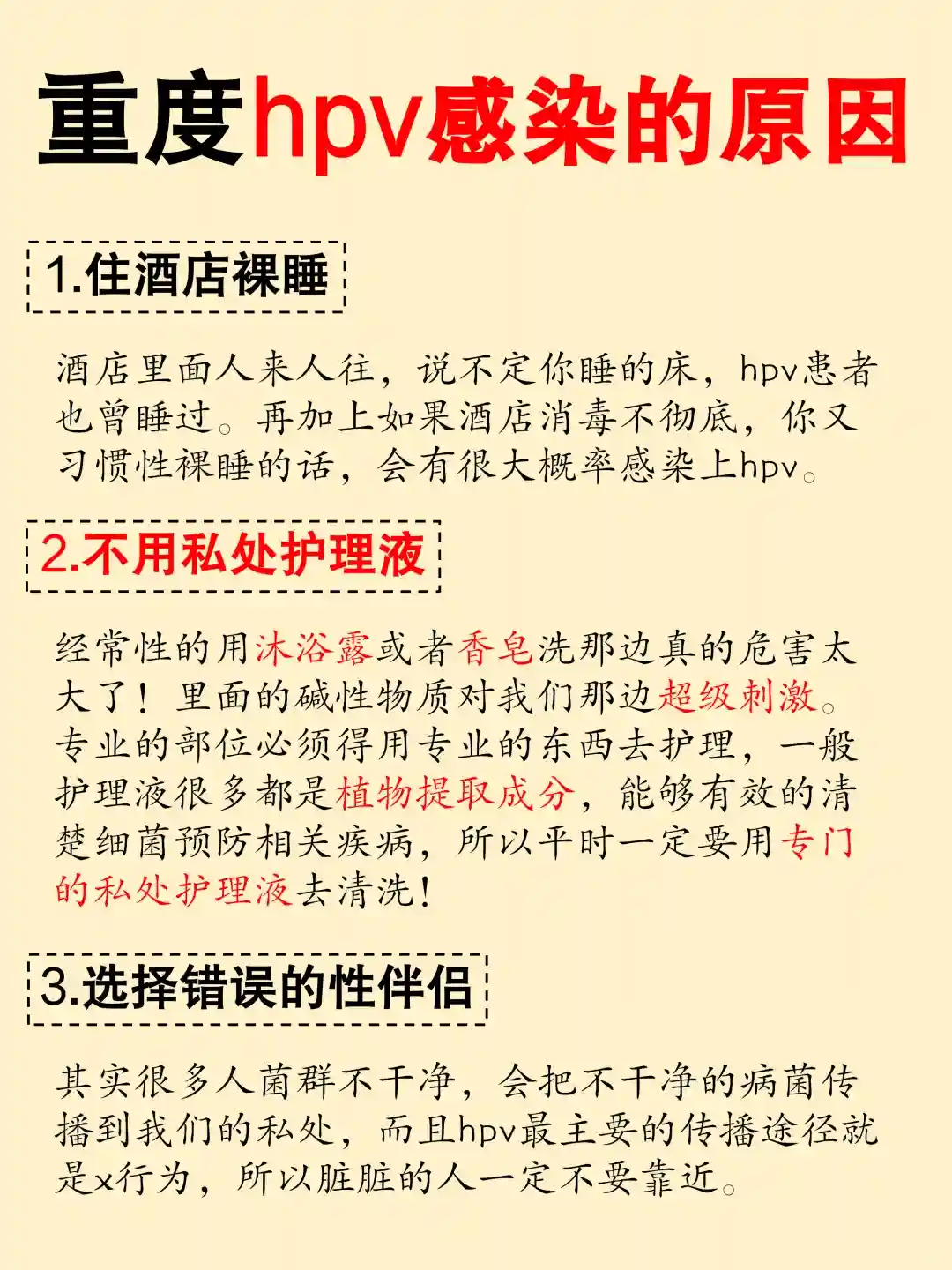 重度hpv感染的原因

1.住酒店裸睡

酒店里面人来人往，说不定你睡的床，hpv患者也曾睡过。再加上如果酒店消毒不彻底，你又习惯性裸睡的话，会有很大概率感染上hpv。

2.不用私处护理液

经常性的用沐浴露或者香皂洗那边真的危害太大了！里面的碱性物质对我们那边超级刺激。专业的部位必须得用专业的东西去护理，一般护理液很多都是植物提取成分，能够有效的清楚细菌预防相关疾病，所以平时一定要用专门的私处护理液去清洗！

3.选择错误的性伴侣

其实很多人菌群不干净，会把不干净的病菌传播到我们的私处，而且hpv最主要的传播途径就是x行为，所以脏脏的人一定不要靠近。